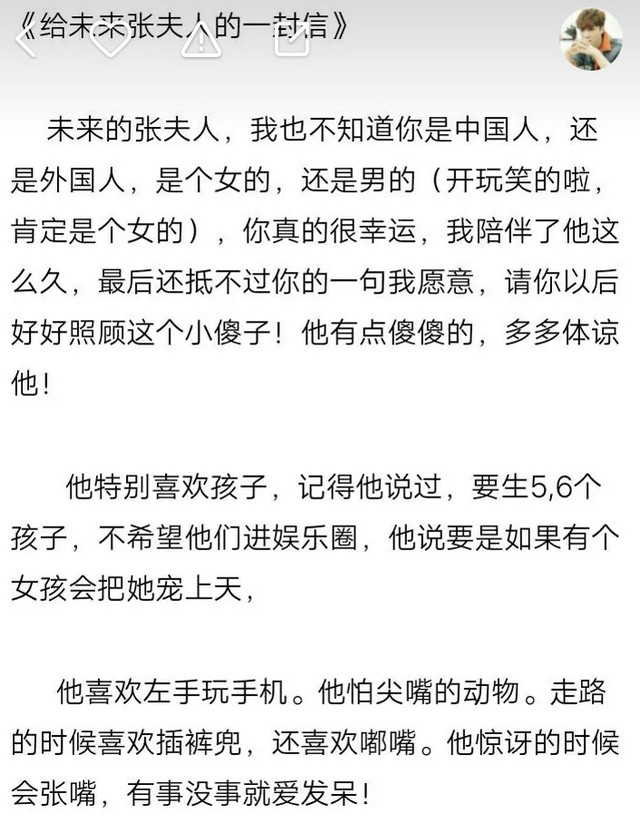 《给未来张夫人的一封信》

未来的张夫人，我也不知道你是中国人，还是外国人，是个女的，还是男的（开玩笑的啦，肯定是个女的），你真的很幸运，我陪伴了他这么久，最后还抵不过你的一句我愿意，请你以后好好照顾这个小傻子！他有点傻傻的，多多体谅他！

他特别喜欢孩子，记得他说过，要生5,6个孩子，不希望他们进娱乐圈，他说要是如果有个女孩会把她宠上天，

他喜欢左手玩手机。他怕尖嘴的动物。走路的时候喜欢插裤兜，还喜欢嘟嘴。他惊讶的时候会张嘴，有事没事就爱发呆！